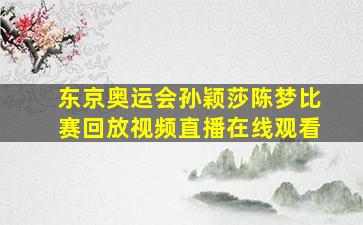 东京奥运会孙颖莎陈梦比赛回放视频直播在线观看